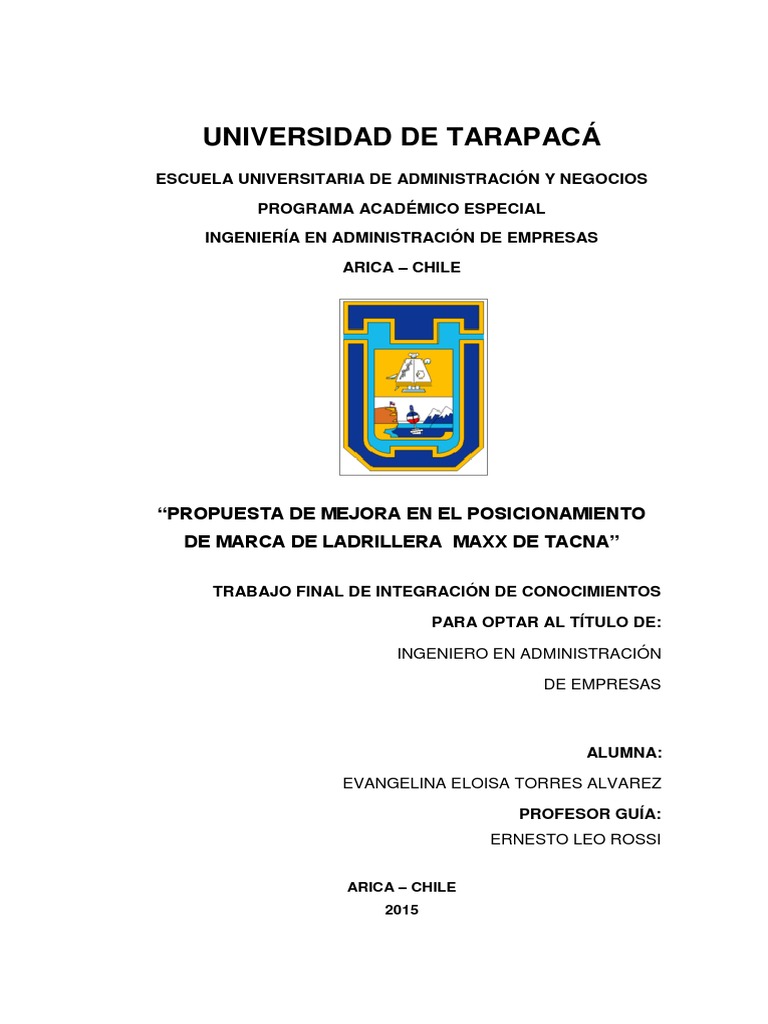 UNIVERSIDAD DE TARAPACÁ

ESCUELA UNIVERSITARIA DE ADMINISTRACIÓN Y NEGOCIOS

PROGRAMA ACADÉMICO ESPECIAL

INGENIERÍA EN ADMINISTRACIÓN DE EMPRESAS

ARICA – CHILE

“PROPUESTA DE MEJORA EN EL POSICIONAMIENTO DE MARCA DE LADRILLERA MAXX DE TACNA”

TRABAJO FINAL DE INTEGRACIÓN DE CONOCIMIENTOS

PARA OPTAR AL TÍTULO DE:

INGENIERO EN ADMINISTRACIÓN DE EMPRESAS

ALUMNA:

EVANGELINA ELOISA TORRES ALVAREZ

PROFESOR GUÍA:

ERNESTO LEO ROSSI

ARICA – CHILE

2015